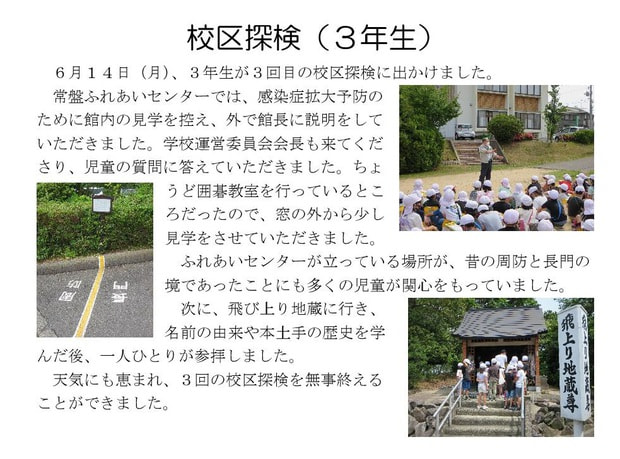 校区探検（３年生）

６月１４日（月）、３年生が３回目の校区探検に出かけました。

常盤ふれあいセンターでは、感染症拡大予防のために館内の見学を控え、外で館長に説明をしていただきました。学校運営委員会会長も来てくださり、児童の質問に答えていただきました。ちょうど囲碁教室を行っているところだったので、窓の外から少し見学をさせていただきました。

ふれあいセンターが立っている場所が、昔の周防と長門の境であったことにも多くの児童が関心をもっていました。

次に、飛び上り地蔵に行き、名前の由来や本土手の歴史を学んだ後、一人ひとりが参拝しました。

天気にも恵まれ、３回の校区探検を無事終えることができました。

飛上り地蔵尊